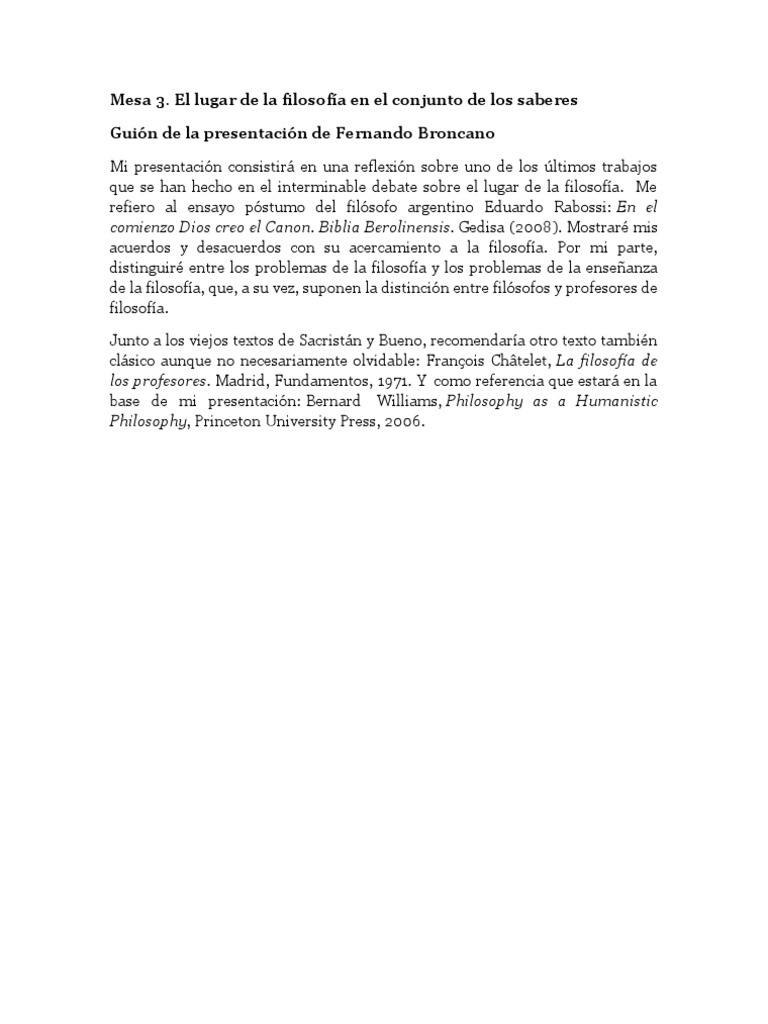 Mesa 3. El lugar de la filosofía en el conjunto de los saberes

Guión de la presentación de Fernando Broncano

Mi presentación consistirá en una reflexión sobre uno de los últimos trabajos que se han hecho en el interminable debate sobre el lugar de la filosofía. Me refiero al ensayo póstumo del filósofo argentino Eduardo Rabossi: En el comienzo Dios creo el Canon. Biblia Berolinensis. Gedisa (2008). Mostraré mis acuerdos y desacuerdos con su acercamiento a la filosofía. Por mi parte, distinguiré entre los problemas de la filosofía y los problemas de la enseñanza de la filosofía, que, a su vez, suponen la distinción entre filósofos y profesores de filosofía.

Junto a los viejos textos de Sacristán y Bueno, recomendaría otro texto también clásico aunque no necesariamente olvidable: François Châtelet, La filosofía de los profesores. Madrid, Fundamentos, 1971. Y como referencia que estará en la base de mi presentación: Bernard Williams, Philosophy as a Humanistic Philosophy, Princeton University Press, 2006.